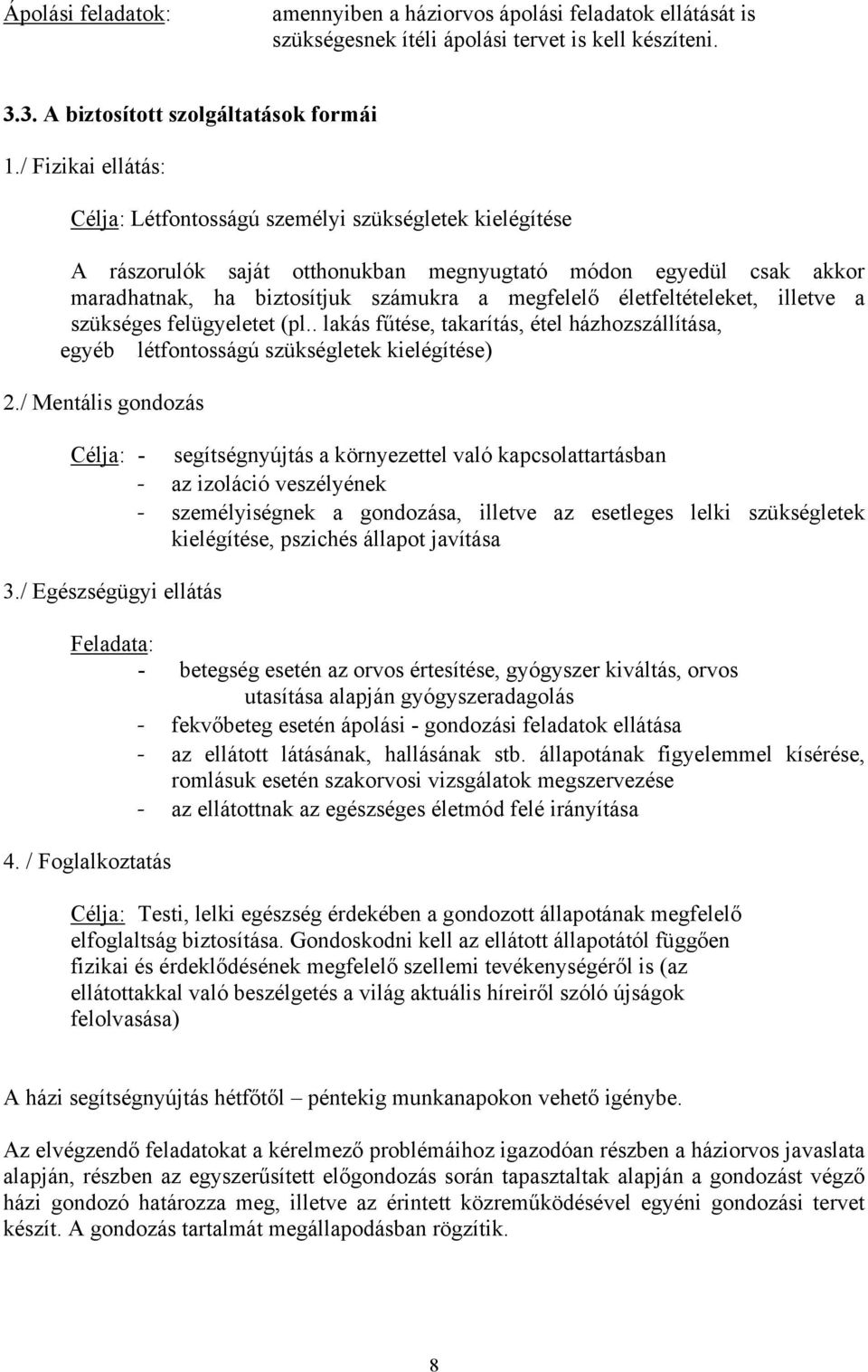 Ápolási feladatok: amennyiben a háziorvos ápolási feladatok ellátását is szükségesnek ítéli ápolási tervet is kell készíteni.

3.3. A biztosított szolgáltatások formái

1./ Fizikai ellátás:

Célja: Létfontosságú személyi szükségletek kielégítése

A rászorulók saját otthonukban megnyugtató módon egyedül csak akkor maradhatnak, ha biztosítjuk számukra a megfelelő életfeltételeket, illetve a szükséges felügyeletet (pl.. lakás fűtése, takarítás, étel házhozszállítása, egyéb létfontosságú szükségletek kielégítése)

2./ Mentális gondozás

Célja: - segítségnyújtás a környezettel való kapcsolattartásban
- az izoláció veszélyének
- személyiségnek a gondozása, illetve az esetleges lelki szükségletek kielégítése, pszichés állapot javítása

3./ Egészségügyi ellátás

Feladata:
- betegség esetén az orvos értesítése, gyógyszer kiváltás, orvos utasítása alapján gyógyszeradagolás
- fekvőbeteg esetén ápolási - gondozási feladatok ellátása
- az ellátott látásának, hallásának stb. állapotának figyelemmel kísérése, romlásuk esetén szakorvosi vizsgálatok megszervezése
- az ellátottnak az egészséges életmód felé irányítása

4. / Foglalkoztatás

Célja: Testi, lelki egészség érdekében a gondozott állapotának megfelelő elfoglaltság biztosítása. Gondoskodni kell az ellátott állapotától függően fizikai és érdeklődésének megfelelő szellemi tevékenységéről is (az ellátottakkal való beszélgetés a világ aktuális híreiről szóló újságok felolvasása)

A házi segítségnyújtás hétfőtől – péntekig munkanapokon vehető igénybe.

Az elvégzendő feladatokat a kérelmező problémáihoz igazodóan részben a háziorvos javaslata alapján, részben az egyszerűsített előgondozás során tapasztaltak alapján a gondozást végző házi gondozó határozza meg, illetve az érintett közreműködésével egyéni gondozási tervet készít. A gondozás tartalmát megállapodásban rögzítik.

8